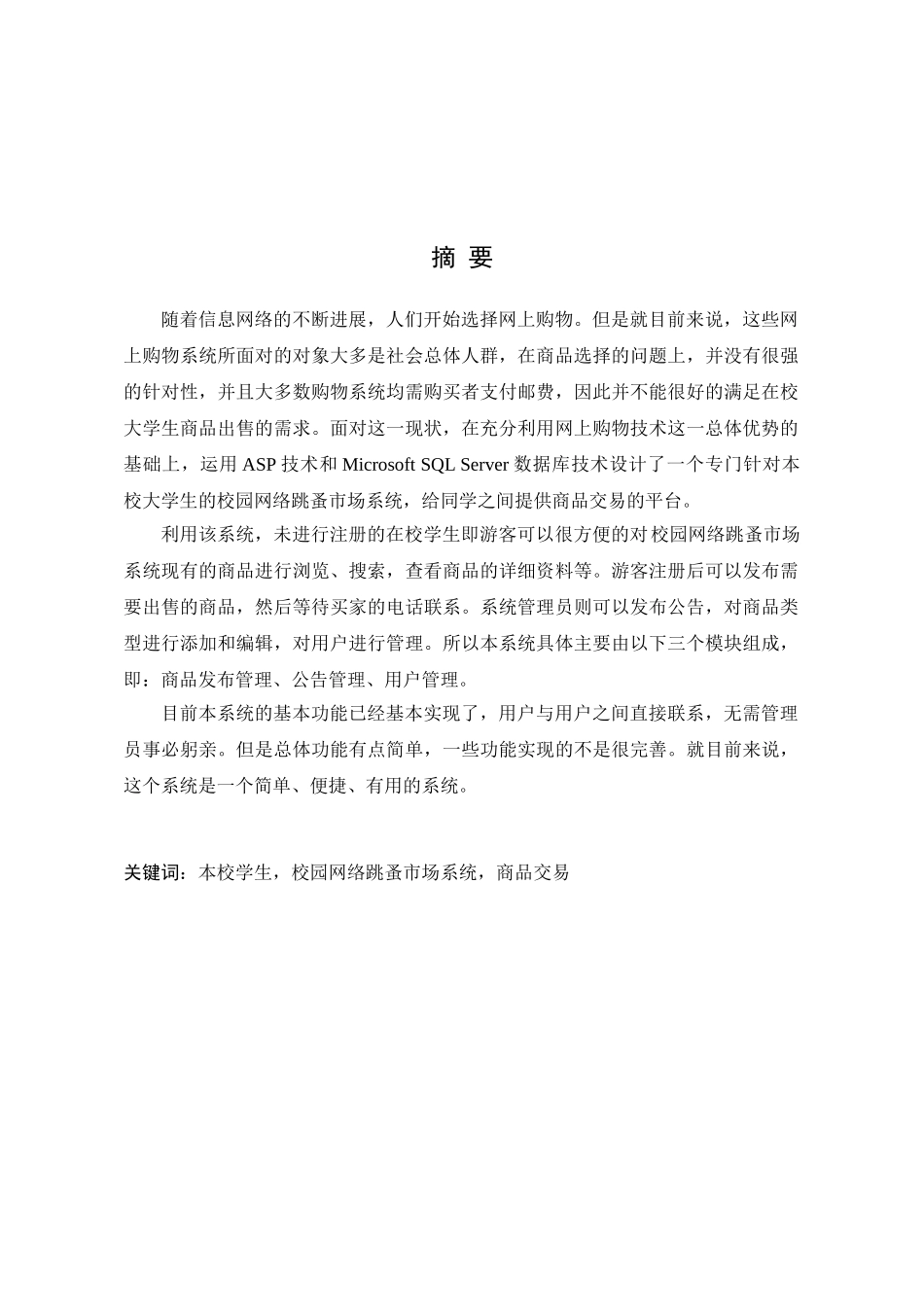 摘 要

随着信息网络的不断进展，人们开始选择网上购物。但是就目前来说，这些网上购物系统所面对的对象大多是社会总体人群，在商品选择的问题上，并没有很强的针对性，并且大多数购物系统均需购买者支付邮费，因此并不能很好的满足在校大学生商品出售的需求。面对这一现状，在充分利用网上购物技术这一总体优势的基础上，运用 ASP 技术和 Microsoft SQL Server 数据库技术设计了一个专门针对本校大学生的校园网络跳蚤市场系统，给同学之间提供商品交易的平台。

利用该系统，未进行注册的在校学生即游客可以很方便的对校园网络跳蚤市场系统现有的商品进行浏览、搜索，查看商品的详细资料等。游客注册后可以发布需要出售的商品，然后等待买家的电话联系。系统管理员则可以发布公告，对商品类型进行添加和编辑，对用户进行管理。所以本系统具体主要由以下三个模块组成，即：商品发布管理、公告管理、用户管理。

目前本系统的基本功能已经基本实现了，用户与用户之间直接联系，无需管理员事必躬亲。但是总体功能有点简单，一些功能实现的不是很完善。就目前来说，这个系统是一个简单、便捷、有用的系统。

关键词：本校学生，校园网络跳蚤市场系统，商品交易